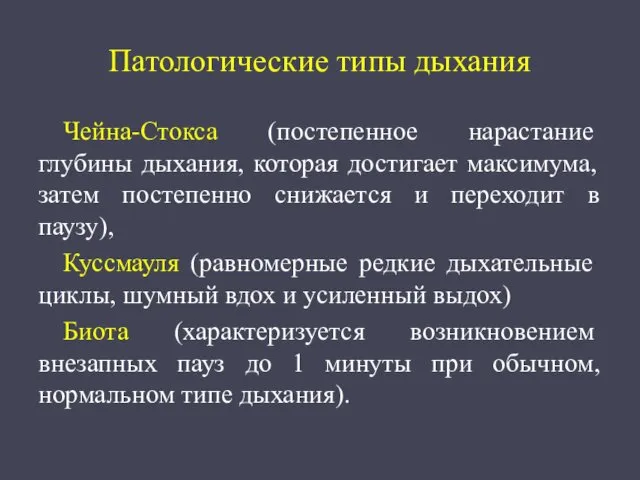 Патологические типы дыхания

Чейна-Стокса (постепенное нарастание глубины дыхания, которая достигает максимума, затем постепенно снижается и переходит в паузу),

Куссмауля (равномерные редкие дыхательные циклы, шумный вдох и усиленный выдох)

Биота (характеризуется возникновением внезапных пауз до 1 минуты при обычном, нормальном типе дыхания).